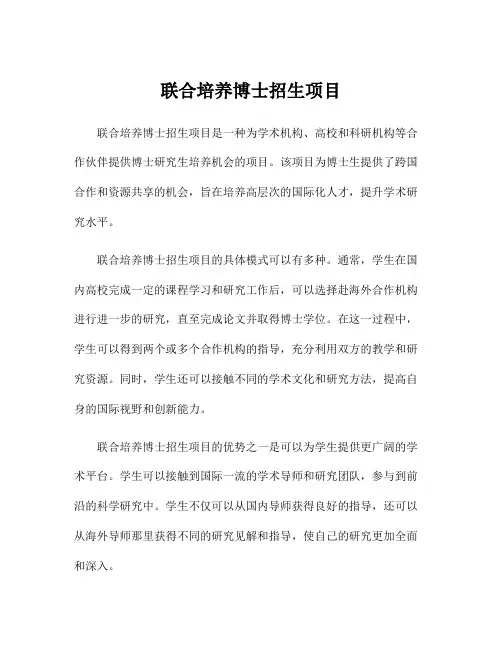 联合培养博士招生项目

联合培养博士招生项目是一种为学术机构、高校和科研机构等合作伙伴提供博士研究生培养机会的项目。该项目为博士生提供了跨国合作和资源共享的机会，旨在培养高层次的国际化人才，提升学术研究水平。

联合培养博士招生项目的具体模式可以有多种。通常，学生在国内高校完成一定的课程学习和研究工作后，可以选择赴海外合作机构进行进一步的研究，直至完成论文并取得博士学位。在这一过程中，学生可以得到两个或多个合作机构的指导，充分利用双方的教学和研究资源。同时，学生还可以接触不同的学术文化和研究方法，提高自身的国际视野和创新能力。

联合培养博士招生项目的优势之一是可以为学生提供更广阔的学术平台。学生可以接触到国际一流的学术导师和研究团队，参与到前沿的科学研究中。学生不仅可以从国内导师获得良好的指导，还可以从海外导师那里获得不同的研究见解和指导，使自己的研究更加全面和深入。